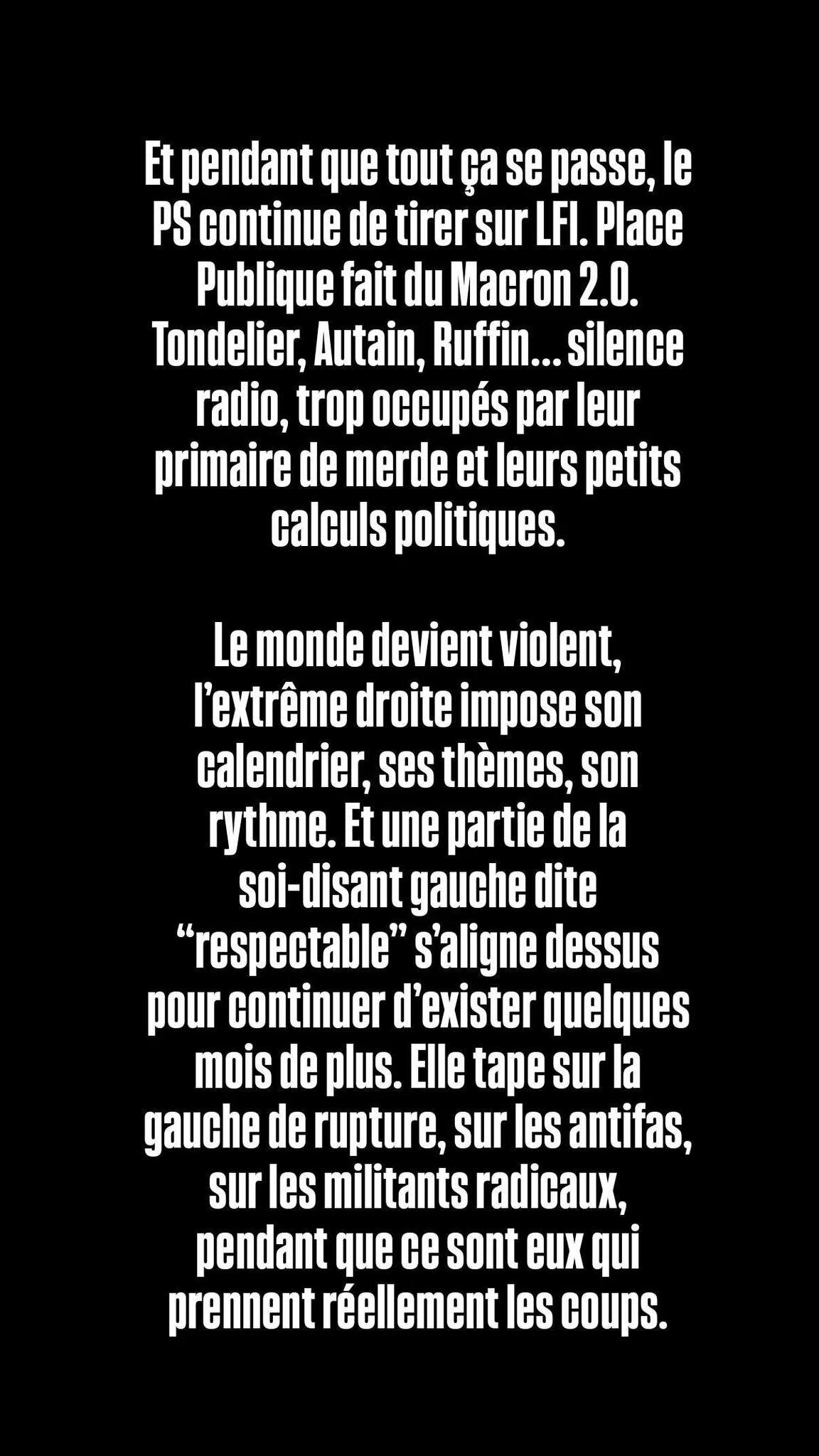 Et pendant que tout ça se passe, le PS continue de tirer sur LFI. Place Publique fait du Macron 2.0. Tondelier, Autain, Ruffin... silence radio, trop occupés par leur primaire de merde et leurs petits calculs politiques.

Le monde devient violent, l'extrême droite impose son calendrier, ses thèmes, son rythme. Et une partie de la soi-disant gauche dite "respectable" s'aligne dessus pour continuer d'exister quelques mois de plus. Elle tape sur la gauche de rupture, sur les antifas, sur les militants radicaux, pendant que ce sont eux qui prennent réellement les coups.